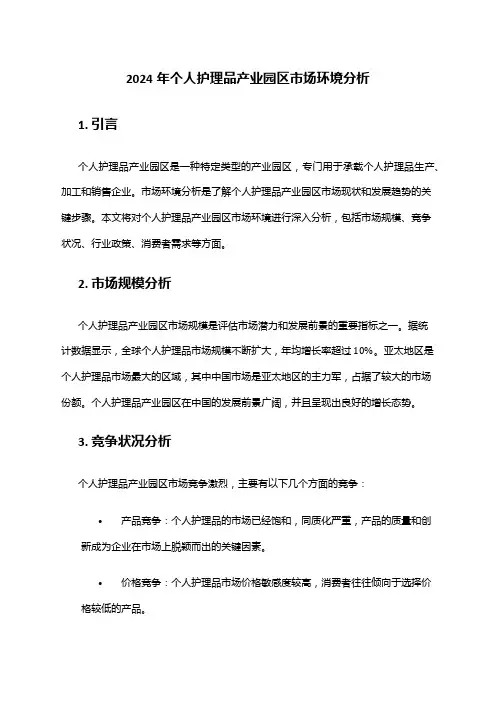 2024 年个人护理品产业园区市场环境分析

1. 引言

个人护理品产业园区是一种特定类型的产业园区，专门用于承载个人护理品生产、加工和销售企业。市场环境分析是了解个人护理品产业园区市场现状和发展趋势的关键步骤。本文将对个人护理品产业园区市场环境进行深入分析，包括市场规模、竞争状况、行业政策、消费者需求等方面。

2. 市场规模分析

个人护理品产业园区市场规模是评估市场潜力和发展前景的重要指标之一。据统计数据显示，全球个人护理品市场规模不断扩大，年均增长率超过 10%。亚太地区是个人护理品市场最大的区域，其中中国市场是亚太地区的主力军，占据了较大的市场份额。个人护理品产业园区在中国的发展前景广阔，并且呈现出良好的增长态势。

3. 竞争状况分析

个人护理品产业园区市场竞争激烈，主要有以下几个方面的竞争：

• 产品竞争：个人护理品的市场已经饱和，同质化严重，产品的质量和创新成为企业在市场上脱颖而出的关键因素。

• 价格竞争：个人护理品市场价格敏感度较高，消费者往往倾向于选择价格较低的产品。